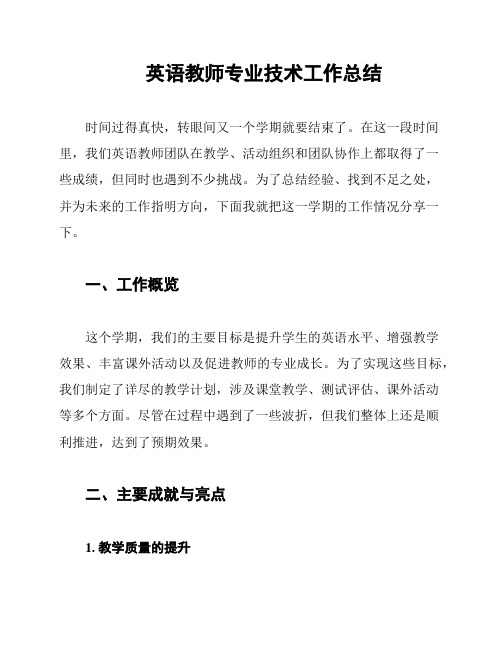 英语教师专业技术工作总结

时间过得真快，转眼间又一个学期就要结束了。在这一段时间里，我们英语教师团队在教学、活动组织和团队协作上都取得了一些成绩，但同时也遇到不少挑战。为了总结经验、找到不足之处，并为未来的工作指明方向，下面我就把这一学期的工作情况分享一下。

一、工作概览

这个学期，我们的主要目标是提升学生的英语水平、增强教学效果、丰富课外活动以及促进教师的专业成长。为了实现这些目标，我们制定了详尽的教学计划，涉及课堂教学、测试评估、课外活动等多个方面。尽管在过程中遇到了一些波折，但我们整体上还是顺利推进，达到了预期效果。

二、主要成就与亮点

1. 教学质量的提升